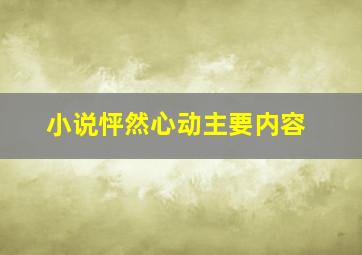 小说怦然心动主要内容